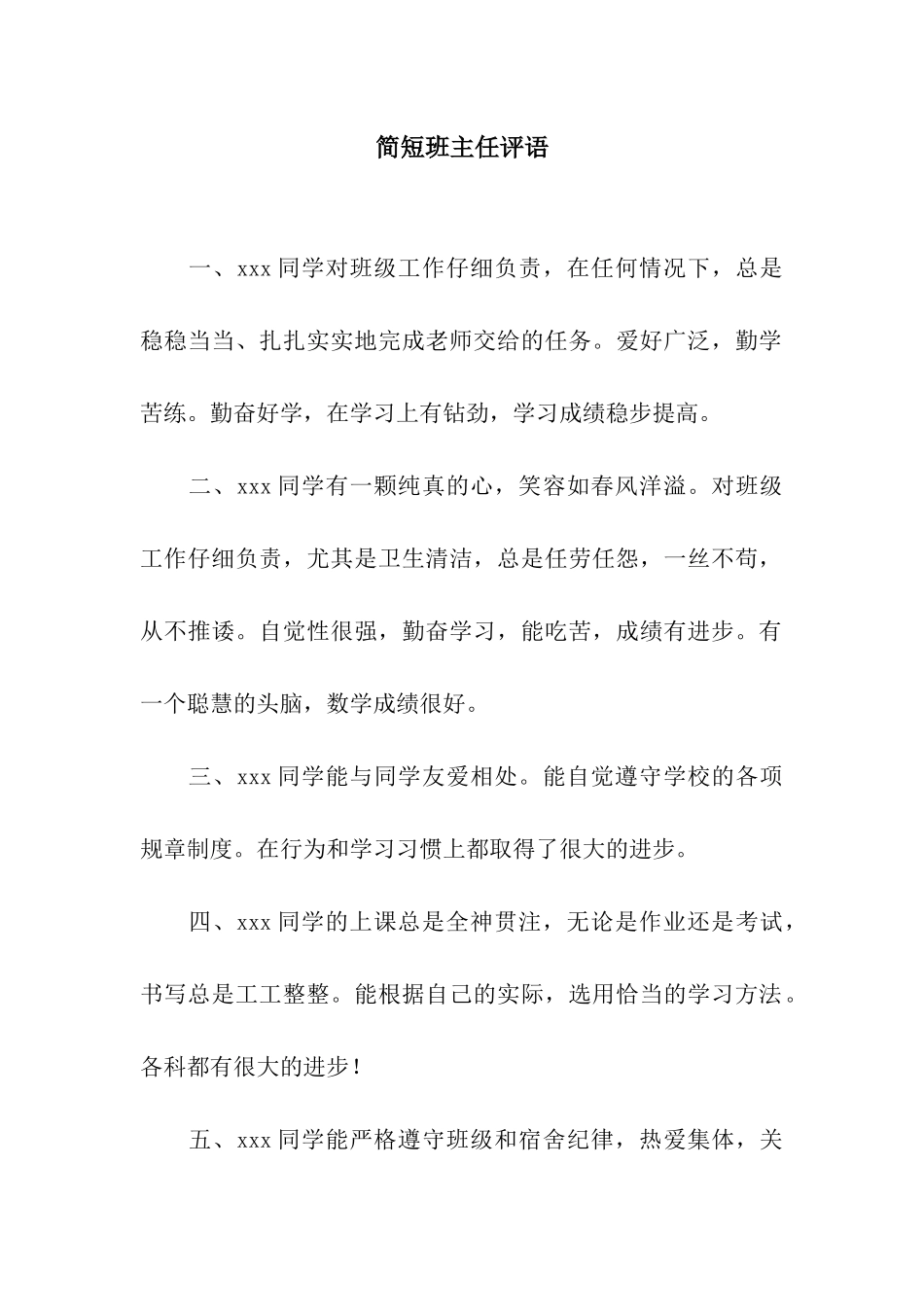 简短班主任评语

一、xxx 同学对班级工作仔细负责，在任何情况下，总是稳稳当当、扎扎实实地完成老师交给的任务。爱好广泛，勤学苦练。勤奋好学，在学习上有钻劲，学习成绩稳步提高。

二、xxx 同学有一颗纯真的心，笑容如春风洋溢。对班级工作仔细负责，尤其是卫生清洁，总是任劳任怨，一丝不苟，从不推诿。自觉性很强，勤奋学习，能吃苦，成绩有进步。有一个聪慧的头脑，数学成绩很好。

三、xxx 同学能与同学友爱相处。能自觉遵守学校的各项规章制度。在行为和学习习惯上都取得了很大的进步。

四、xxx 同学的上课总是全神贯注，无论是作业还是考试，书写总是工工整整。能根据自己的实际，选用恰当的学习方法。各科都有很大的进步！

五、xxx 同学能严格遵守班级和宿舍纪律，热爱集体，关